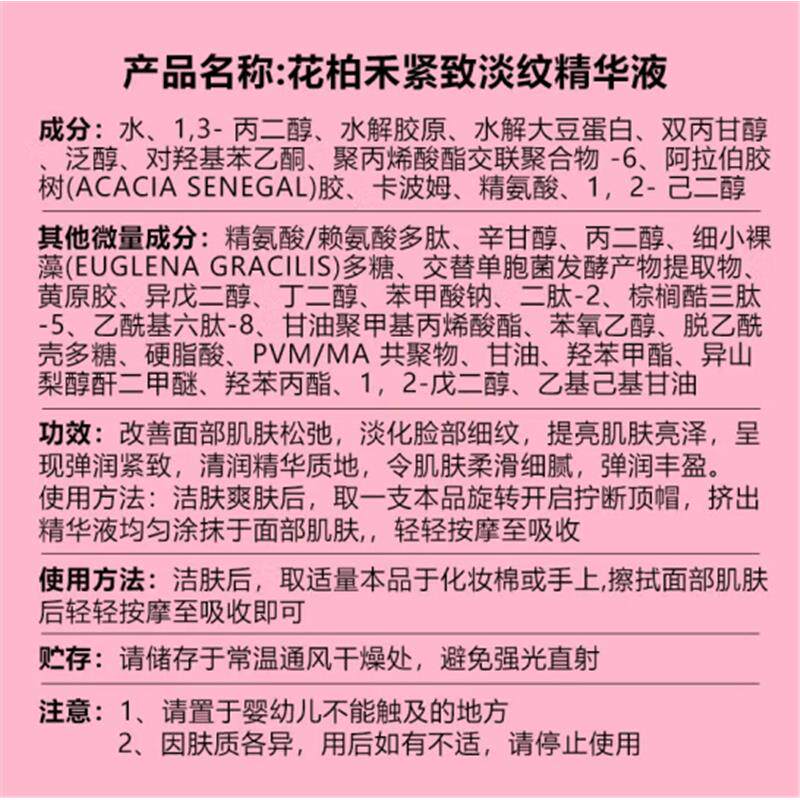 产品名称:花柏禾紧致淡纹精华液

成分：水、1,3- 丙二醇、水解胶原、水解大豆蛋白、双丙甘醇、泛醇、对羟基苯乙酮、聚丙烯酸酯交联聚合物 -6、阿拉伯胶树(ACACIA SENEGAL)胶、卡波姆、精氨酸、1，2- 己二醇

其他微量成分：精氨酸/赖氨酸多肽、辛甘醇、丙二醇、细小裸藻(EUGLENA GRACILIS)多糖、交替单胞菌发酵产物提取物、黄原胶、异戊二醇、丁二醇、苯甲酸钠、二肽-2、棕榈酰三肽-5、乙酰基六肽-8、甘油聚甲基丙烯酸酯、苯氧乙醇、脱乙酰壳多糖、硬脂酸、PVM/MA 共聚物、甘油、羟苯甲酯、异山梨醇酐二甲醚、羟苯丙酯、1，2-戊二醇、乙基己基甘油

功效：改善面部肌肤松弛，淡化脸部细纹，提亮肌肤亮泽，呈现弹润紧致，清润精华质地，令肌肤柔滑细腻，弹润丰盈。
使用方法：洁肤爽肤后，取一支本品旋转开启拧断顶帽，挤出精华液均匀涂抹于面部肌肤,，轻轻按摩至吸收

使用方法：洁肤后，取适量本品于化妆棉或手上,擦拭面部肌肤后轻轻按摩至吸收即可

贮存：请储存于常温通风干燥处，避免强光直射

注意：1、请置于婴幼儿不能触及的地方
2、因肤质各异，用后如有不适，请停止使用